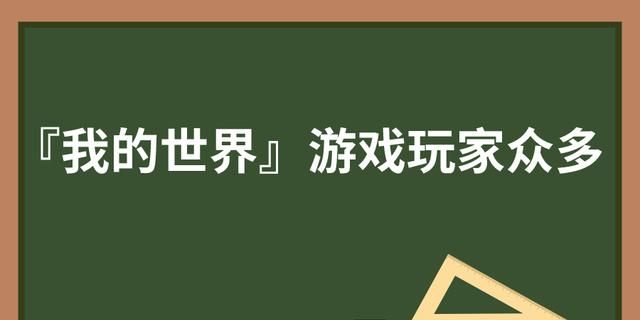 『我的世界』游戏玩家众多